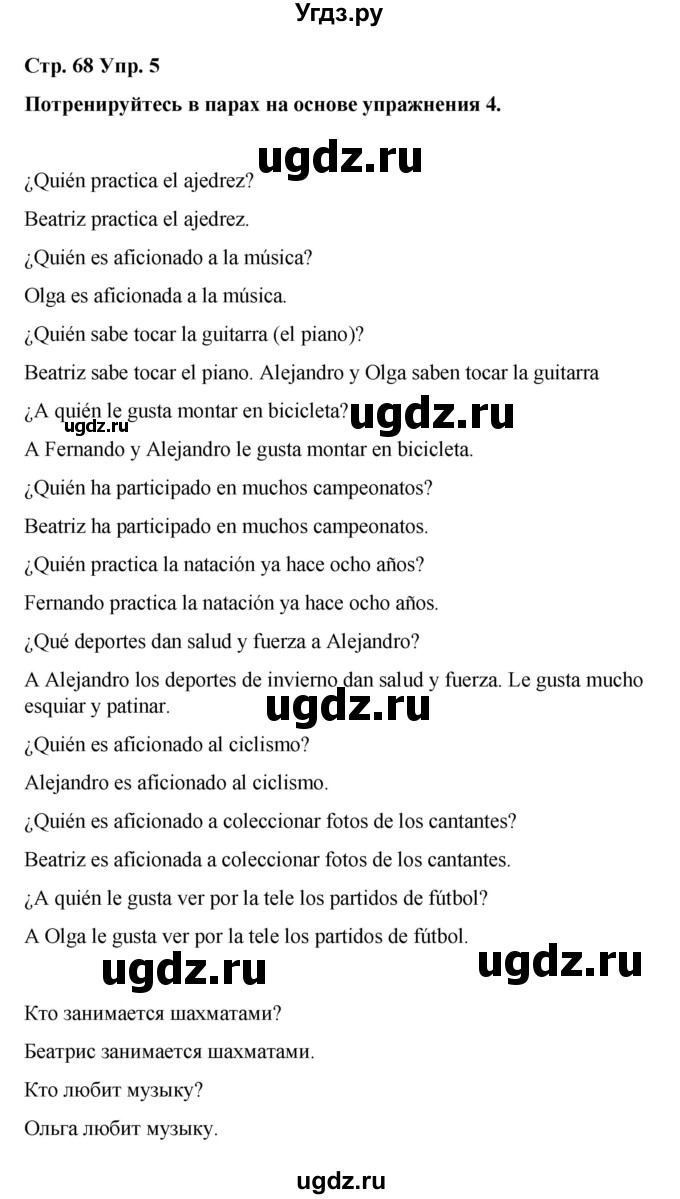 Угдз.ру

Стр. 68 Упр. 5

Потренируйтесь в парах на основе упражнения 4.

ugdz.ru

¿Quién practica el ajedrez?

Beatriz practica el ajedrez.

¿Quién es aficionado a la música?

Olga es aficionada a la música.

¿Quién sabe tocar la guitarra (el piano)?

Beatriz sabe tocar el piano. Alejandro y Olga saben tocar la guitarra

¿A quién le gusta montar en bicicleta? ugdz.ru

ugdz.ru

A Fernando y Alejandro le gusta montar en bicicleta.

¿Quién ha participado en muchos campeonatos?

Beatriz ha participado en muchos campeonatos.

¿Quién practica la natación ya hace ocho años?

Fernando practica la natación ya hace ocho años.

¿Qué deportes dan salud y fuerza a Alejandro?

A Alejandro los deportes de invierno dan salud y fuerza. Le gusta mucho esquiar y patinar.

ugdz.ru

¿Quién es aficionado al ciclismo?

Alejandro es aficionado al ciclismo.

¿Quién es aficionado a coleccionar fotos de los cantantes?

Beatriz es aficionada a coleccionar fotos de los cantantes.

¿A quién le gusta ver por la tele los partidos de fútbol?

A Olga le gusta ver por la tele los partidos de fútbol.

ugdz.ru ugdz.ru

Кто занимается шахматами?

Беатрис занимается шахматами.

Кто любит музыку?

Ольга любит музыку.

ugdz.ru